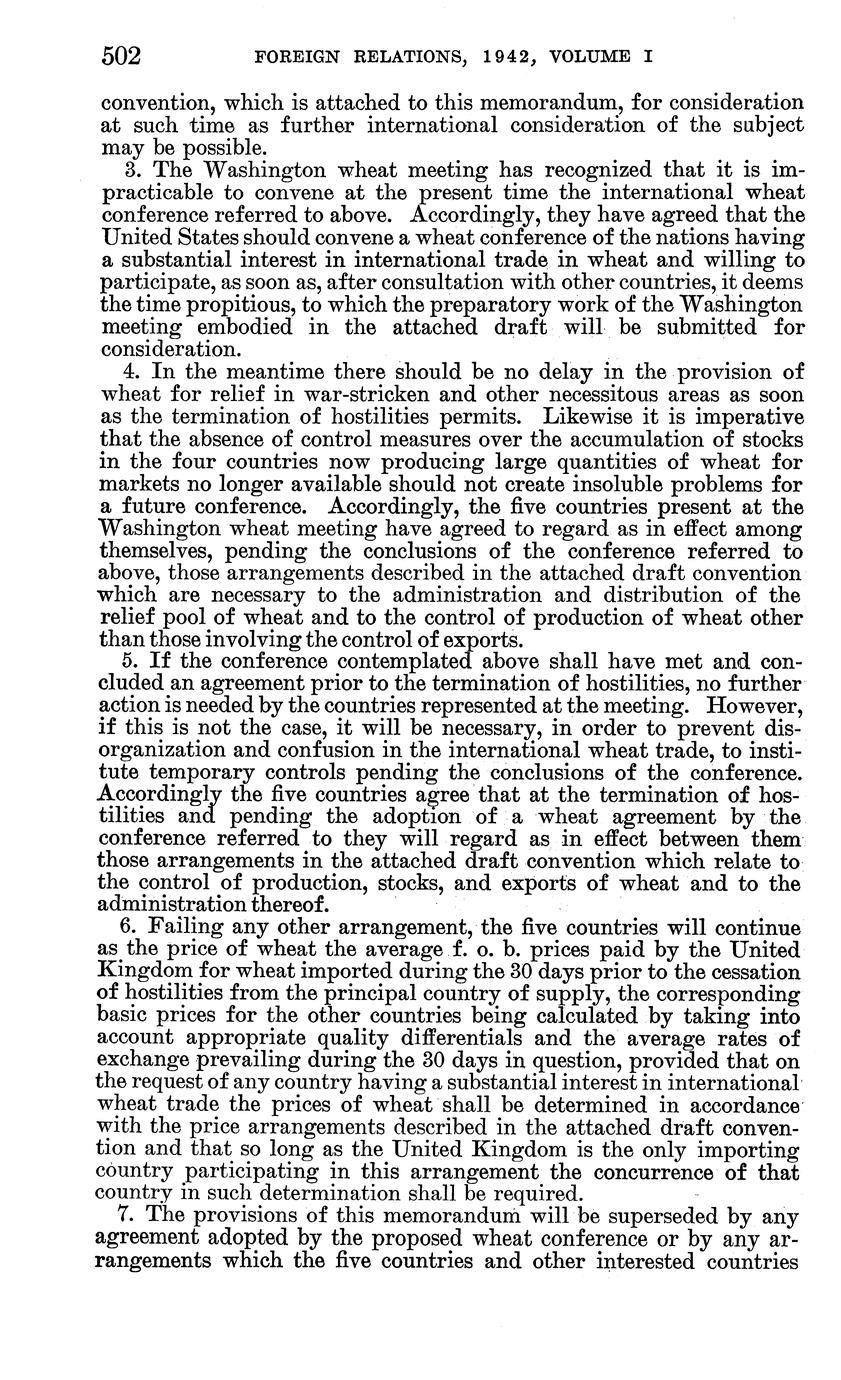 502 FOREIGN RELATIONS, 1942, VOLUME I

convention, which is attached to this memorandum, for consideration at such time as further international consideration of the subject may be possible.

3. The Washington wheat meeting has recognized that it is impracticable to convene at the present time the international wheat conference referred to above. Accordingly, they have agreed that the United States should convene a wheat conference of the nations having a substantial interest in international trade in wheat and willing to participate, as soon as, after consultation with other countries, it deems the time propitious, to which the preparatory work of the Washington meeting embodied in the attached draft will be submitted for consideration.

4. In the meantime there should be no delay in the provision of wheat for relief in war-stricken and other necessitous areas as soon as the termination of hostilities permits. Likewise it is imperative that the absence of control measures over the accumulation of stocks in the four countries now producing large quantities of wheat for markets no longer available should not create insoluble problems for a future conference. Accordingly, the five countries present at the Washington wheat meeting have agreed to regard as in effect among themselves, pending the conclusions of the conference referred to above, those arrangements described in the attached draft convention which are necessary to the administration and distribution of the relief pool of wheat and to the control of production of wheat other than those involving the control of exports.

5. If the conference contemplated above shall have met and concluded an agreement prior to the termination of hostilities, no further action is needed by the countries represented at the meeting. However, if this is not the case, it will be necessary, in order to prevent disorganization and confusion in the international wheat trade, to institute temporary controls pending the conclusions of the conference. Accordingly the five countries agree that at the termination of hostilities and pending the adoption of a wheat agreement by the conference referred to they will regard as in effect between them those arrangements in the attached draft convention which relate to the control of production, stocks, and exports of wheat and to the administration thereof.

6. Failing any other arrangement, the five countries will continue as the price of wheat the average f. o. b. prices paid by the United Kingdom for wheat imported during the 30 days prior to the cessation of hostilities from the principal country of supply, the corresponding basic prices for the other countries being calculated by taking into account appropriate quality differentials and the average rates of exchange prevailing during the 30 days in question, provided that on the request of any country having a substantial interest in international wheat trade the prices of wheat shall be determined in accordance with the price arrangements described in the attached draft convention and that so long as the United Kingdom is the only importing country participating in this arrangement the concurrence of that country in such determination shall be required.

7. The provisions of this memorandum will be superseded by any agreement adopted by the proposed wheat conference or by any arrangements which the five countries and other interested countries